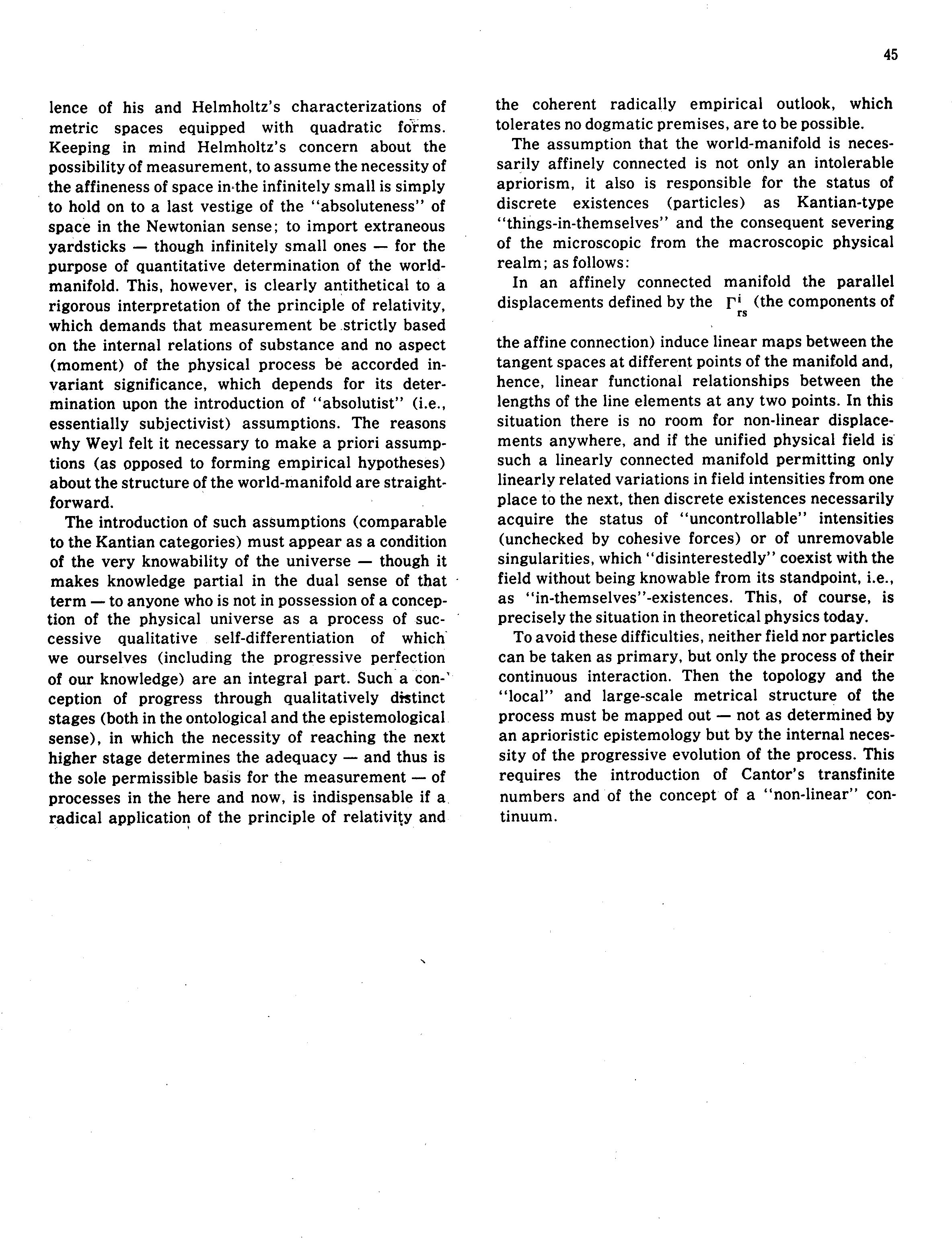 45

lence of his and Helmholtz's characterizations of metric spaces equipped with quadratic forms. Keeping in mind Helmholtz's concern about the possibility of measurement, to assume the necessity of the affineness of space in the infinitely small is simply to hold on to a last vestige of the "absoluteness" of space in the Newtonian sense; to import extraneous yardsticks — though infinitely small ones — for the purpose of quantitative determination of the world-manifold. This, however, is clearly antithetical to a rigorous interpretation of the principle of relativity, which demands that measurement be strictly based on the internal relations of substance and no aspect (moment) of the physical process be accorded invariant significance, which depends for its determination upon the introduction of "absolutist" (i.e., essentially subjectivist) assumptions. The reasons why Weyl felt it necessary to make a priori assumptions (as opposed to forming empirical hypotheses) about the structure of the world-manifold are straightforward.

The introduction of such assumptions (comparable to the Kantian categories) must appear as a condition of the very knowability of the universe — though it makes knowledge partial in the dual sense of that term — to anyone who is not in possession of a conception of the physical universe as a process of successive qualitative self-differentiation of which we ourselves (including the progressive perfection of our knowledge) are an integral part. Such a conception of progress through qualitatively distinct stages (both in the ontological and the epistemological sense), in which the necessity of reaching the next higher stage determines the adequacy — and thus is the sole permissible basis for the measurement — of processes in the here and now, is indispensable if a radical application of the principle of relativity and the coherent radically empirical outlook, which tolerates no dogmatic premises, are to be possible.

The assumption that the world-manifold is necessarily affinely connected is not only an intolerable apriorism, it also is responsible for the status of discrete existences (particles) as Kantian-type "things-in-themselves" and the consequent severing of the microscopic from the macroscopic physical realm; as follows:

In an affinely connected manifold the parallel displacements defined by the $\Gamma^i_{rs}$ (the components of the affine connection) induce linear maps between the tangent spaces at different points of the manifold and, hence, linear functional relationships between the lengths of the line elements at any two points. In this situation there is no room for non-linear displacements anywhere, and if the unified physical field is such a linearly connected manifold permitting only linearly related variations in field intensities from one place to the next, then discrete existences necessarily acquire the status of "uncontrollable" intensities (unchecked by cohesive forces) or of unremovable singularities, which "disinterestedly" coexist with the field without being knowable from its standpoint, i.e., as "in-themselves"-existences. This, of course, is precisely the situation in theoretical physics today.

To avoid these difficulties, neither field nor particles can be taken as primary, but only the process of their continuous interaction. Then the topology and the "local" and large-scale metrical structure of the process must be mapped out — not as determined by an aprioristic epistemology but by the internal necessity of the progressive evolution of the process. This requires the introduction of Cantor's transfinite numbers and of the concept of a "non-linear" continuum.